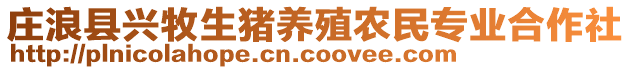 庄浪县兴牧生猪养殖农民专业合作社
http://plnicolahope.cn.coovee.com